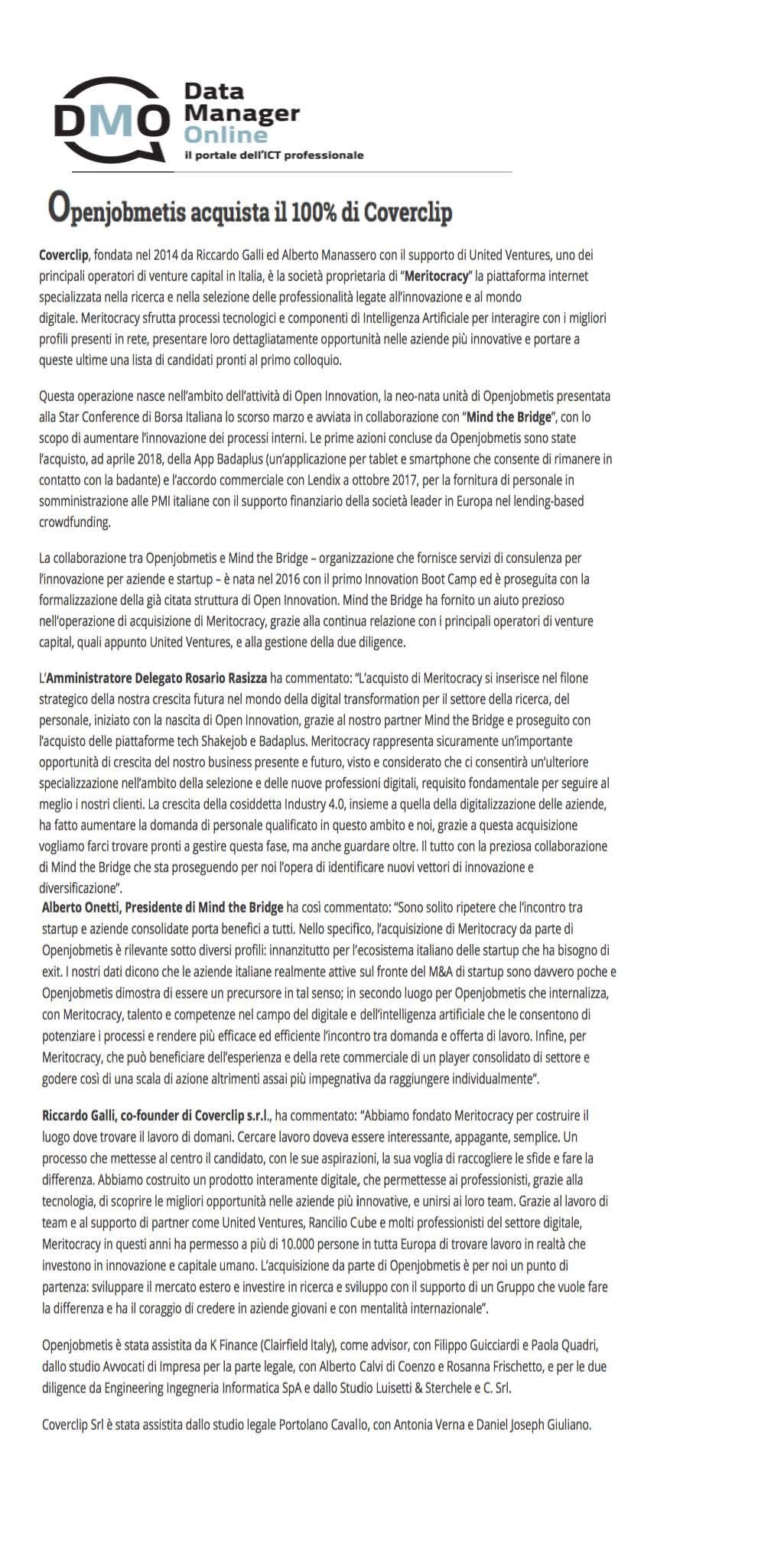 DMO Data Manager Online
il portale dell'ICT professionale

Openjobmetis acquista il 100% di Coverclip

Coverclip, fondata nel 2014 da Riccardo Galli ed Alberto Manassero con il supporto di United Ventures, uno dei principali operatori di venture capital in Italia, è la società proprietaria di "Meritocracy" la piattaforma internet specializzata nella ricerca e nella selezione delle professionalità legate all'innovazione e al mondo digitale. Meritocracy sfrutta processi tecnologici e componenti di Intelligenza Artificiale per interagire con i migliori profili presenti in rete, presentare loro dettagliatamente opportunità nelle aziende più innovative e portare a queste ultime una lista di candidati pronti al primo colloquio.

Questa operazione nasce nell'ambito dell'attività di Open Innovation, la neo-nata unità di Openjobmetis presentata alla Star Conference di Borsa Italiana lo scorso marzo e avviata in collaborazione con "Mind the Bridge", con lo scopo di aumentare l'innovazione dei processi interni. Le prime azioni concluse da Openjobmetis sono state l'acquisto, ad aprile 2018, della App Badaplus (un'applicazione per tablet e smartphone che consente di rimanere in contatto con la badante) e l'accordo commerciale con Lendix a ottobre 2017, per la fornitura di personale in somministrazione alle PMI italiane con il supporto finanziario della società leader in Europa nel lending-based crowdfunding.

La collaborazione tra Openjobmetis e Mind the Bridge – organizzazione che fornisce servizi di consulenza per l'innovazione per aziende e startup – è nata nel 2016 con il primo Innovation Boot Camp ed è proseguita con la formalizzazione della già citata struttura di Open Innovation. Mind the Bridge ha fornito un aiuto prezioso nell'operazione di acquisizione di Meritocracy, grazie alla continua relazione con i principali operatori di venture capital, quali appunto United Ventures, e alla gestione della due diligence.

L'Amministratore Delegato Rosario Rasizza ha commentato: "L'acquisto di Meritocracy si inserisce nel filone strategico della nostra crescita futura nel mondo della digital transformation per il settore della ricerca, del personale, iniziato con la nascita di Open Innovation, grazie al nostro partner Mind the Bridge e proseguito con l'acquisto delle piattaforme tech Shakejob e Badaplus. Meritocracy rappresenta sicuramente un'importante opportunità di crescita del nostro business presente e futuro, visto e considerato che ci consentirà un'ulteriore specializzazione nell'ambito della selezione e delle nuove professioni digitali, requisito fondamentale per seguire al meglio i nostri clienti. La crescita della cosiddetta Industry 4.0, insieme a quella della digitalizzazione delle aziende, ha fatto aumentare la domanda di personale qualificato in questo ambito e noi, grazie a questa acquisizione vogliamo farci trovare pronti a gestire questa fase, ma anche guardare oltre. Il tutto con la preziosa collaborazione di Mind the Bridge che sta proseguendo per noi l'opera di identificare nuovi vettori di innovazione e diversificazione".
Alberto Onetti, Presidente di Mind the Bridge ha così commentato: "Sono solito ripetere che l'incontro tra startup e aziende consolidate porta benefici a tutti. Nello specifico, l'acquisizione di Meritocracy da parte di Openjobmetis è rilevante sotto diversi profili: innanzitutto per l'ecosistema italiano delle startup che ha bisogno di exit. I nostri dati dicono che le aziende italiane realmente attive sul fronte del M&A di startup sono davvero poche e Openjobmetis dimostra di essere un precursore in tal senso; in secondo luogo per Openjobmetis che internalizza, con Meritocracy, talento e competenze nel campo del digitale e dell'intelligenza artificiale che le consentono di potenziare i processi e rendere più efficace ed efficiente l'incontro tra domanda e offerta di lavoro. Infine, per Meritocracy, che può beneficiare dell'esperienza e della rete commerciale di un player consolidato di settore e godere così di una scala di azione altrimenti assai più impegnativa da raggiungere individualmente".

Riccardo Galli, co-founder di Coverclip s.r.l., ha commentato: "Abbiamo fondato Meritocracy per costruire il luogo dove trovare il lavoro di domani. Cercare lavoro doveva essere interessante, appagante, semplice. Un processo che mettesse al centro il candidato, con le sue aspirazioni, la sua voglia di raccogliere le sfide e fare la differenza. Abbiamo costruito un prodotto interamente digitale, che permettesse ai professionisti, grazie alla tecnologia, di scoprire le migliori opportunità nelle aziende più innovative, e unirsi ai loro team. Grazie al lavoro di team e al supporto di partner come United Ventures, Rancilio Cube e molti professionisti del settore digitale, Meritocracy in questi anni ha permesso a più di 10.000 persone in tutta Europa di trovare lavoro in realtà che investono in innovazione e capitale umano. L'acquisizione da parte di Openjobmetis è per noi un punto di partenza: sviluppare il mercato estero e investire in ricerca e sviluppo con il supporto di un Gruppo che vuole fare la differenza e ha il coraggio di credere in aziende giovani e con mentalità internazionale".

Openjobmetis è stata assistita da K Finance (Clairfield Italy), come advisor, con Filippo Guicciardi e Paola Quadri, dallo studio Avvocati di Impresa per la parte legale, con Alberto Calvi di Coenzo e Rosanna Frischetto, e per le due diligence da Engineering Ingegneria Informatica SpA e dallo Studio Luisetti & Sterchele e C. Srl.

Coverclip Srl è stata assistita dallo studio legale Portolano Cavallo, con Antonia Verna e Daniel Joseph Giuliano.